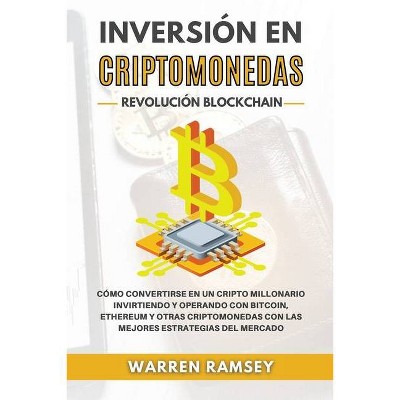 INVERSIÓN EN CRIPTOMONEDAS

REVOLUCIÓN BLOCKCHAIN

CÓMO CONVERTIRSE EN UN CRIPTO MILLONARIO INVIRTIENDO Y OPERANDO CON BITCOIN, ETHEREUM Y OTRAS CRIPTOMONEDAS CON LAS MEJORES ESTRATEGIAS DEL MERCADO

WARREN RAMSEY